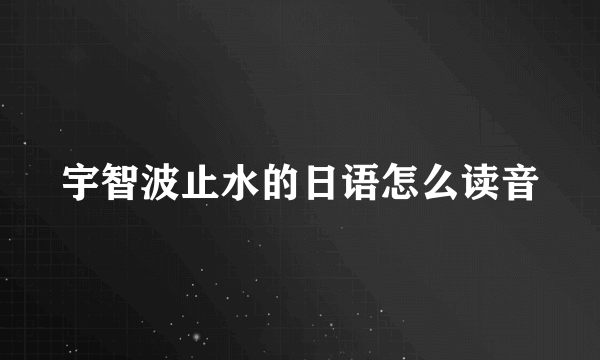 宇智波止水的日语怎么读音